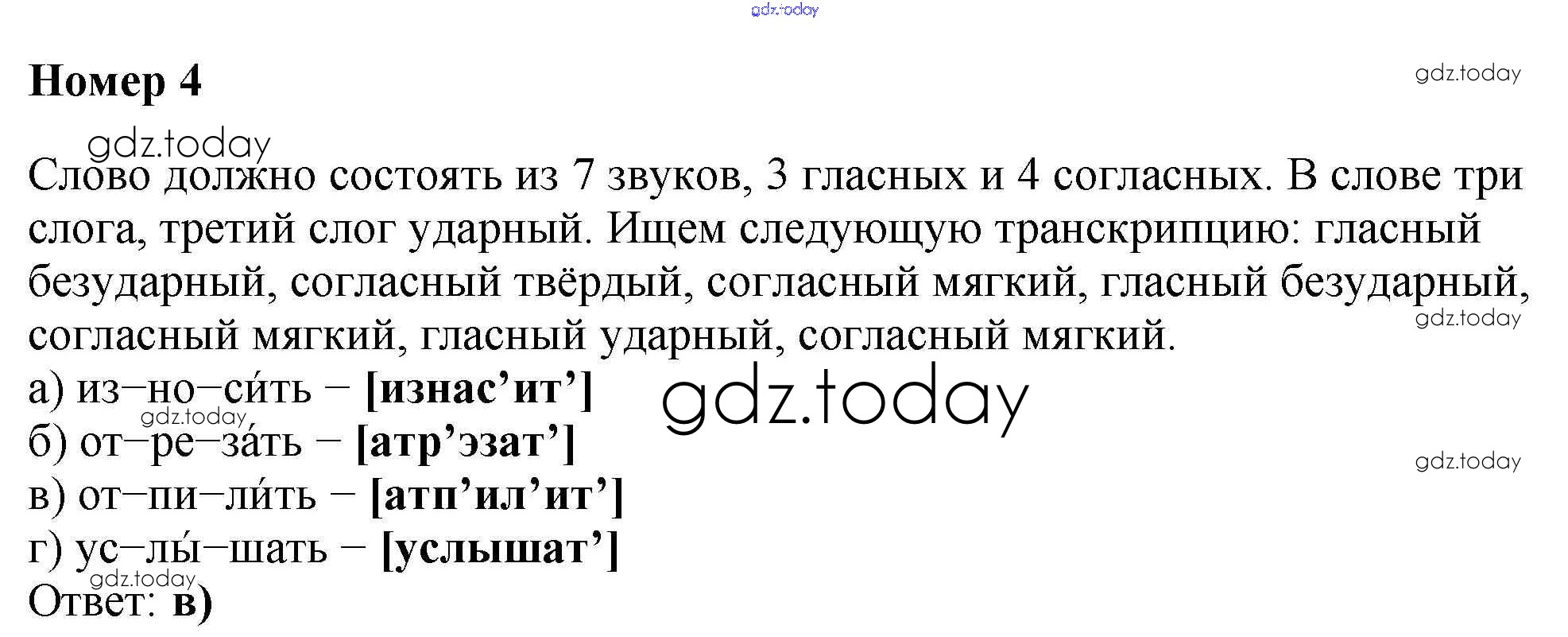 Номер 4

Слово должно состоять из 7 звуков, 3 гласных и 4 согласных. В слове три слога, третий слог ударный. Ищем следующую транскрипцию: гласный безударный, согласный твёрдый, согласный мягкий, гласный безударный, согласный мягкий, гласный ударный, согласный мягкий.

а) из–но–си́ть – [изнас'ит']
б) от–ре–за́ть – [атр'эзат']
в) от–пи–ли́ть – [атп'ил'ит']
г) ус–лы́–шать – [услышат']
Ответ: в)

gdz.today